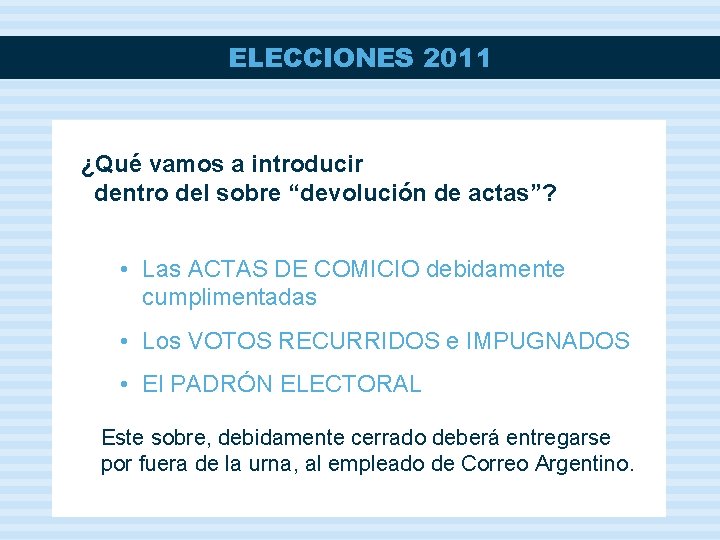 ELECCIONES 2011

¿Qué vamos a introducir dentro del sobre “devolución de actas”?

• Las ACTAS DE COMICIO debidamente cumplimentadas
• Los VOTOS RECURRIDOS e IMPUGNADOS
• El PADRÓN ELECTORAL

Este sobre, debidamente cerrado deberá entregarse por fuera de la urna, al empleado de Correo Argentino.